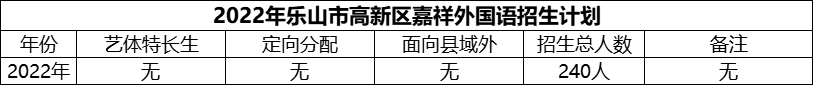 2022年乐山市高新区嘉祥外国语招生计划

| 年份 | 艺体特长生 | 定向分配 | 面向县域外 | 招生总人数 | 备注 |
|---|---|---|---|---|---|
| 2022年 | 无 | 无 | 无 | 240人 | 无 |